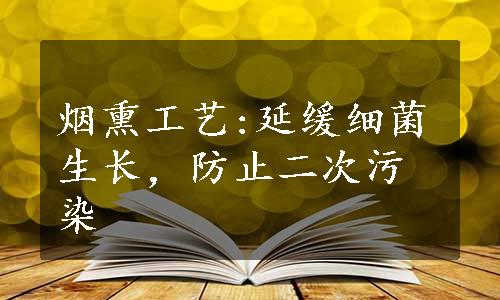 烟熏工艺:延缓细菌生长，防止二次污染